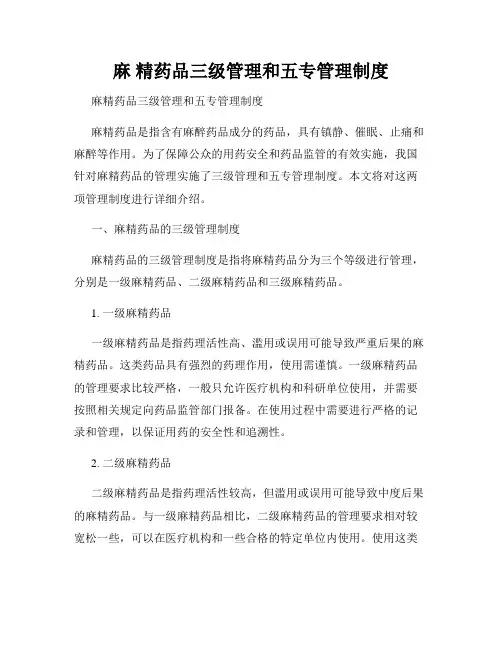 麻 精药品三级管理和五专管理制度

麻精药品三级管理和五专管理制度

麻精药品是指含有麻醉药品成分的药品，具有镇静、催眠、止痛和麻醉等作用。为了保障公众的用药安全和药品监管的有效实施，我国针对麻精药品的管理实施了三级管理和五专管理制度。本文将对这两项管理制度进行详细介绍。

一、麻精药品的三级管理制度

麻精药品的三级管理制度是指将麻精药品分为三个等级进行管理，分别是一级麻精药品、二级麻精药品和三级麻精药品。

1. 一级麻精药品

一级麻精药品是指药理活性高、滥用或误用可能导致严重后果的麻精药品。这类药品具有强烈的药理作用，使用需谨慎。一级麻精药品的管理要求比较严格，一般只允许医疗机构和科研单位使用，并需要按照相关规定向药品监管部门报备。在使用过程中需要进行严格的记录和管理，以保证用药的安全性和追溯性。

2. 二级麻精药品

二级麻精药品是指药理活性较高，但滥用或误用可能导致中度后果的麻精药品。与一级麻精药品相比，二级麻精药品的管理要求相对较宽松一些，可以在医疗机构和一些合格的特定单位内使用。使用这类